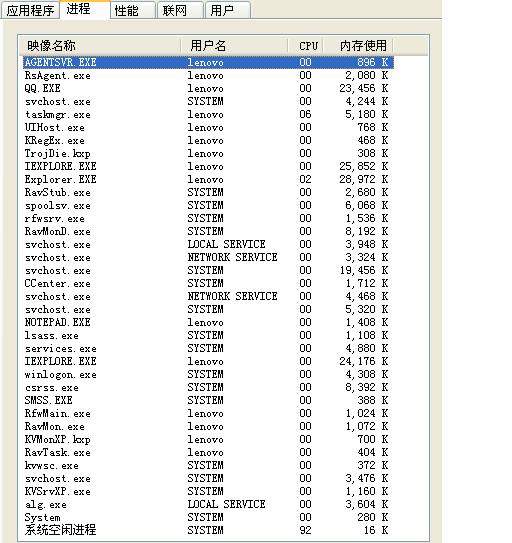 应用程序 进程 性能 联网 用户

| 映像名称 | 用户名 | CPU | 内存使用 |
|---|---|---|---|
| AGENTSVR.EXE | lenovo | 00 | 896 K |
| RsAgent.exe | lenovo | 00 | 2,080 K |
| QQ.EXE | lenovo | 00 | 23,456 K |
| svchost.exe | SYSTEM | 00 | 4,244 K |
| taskmgr.exe | lenovo | 06 | 5,180 K |
| UIHost.exe | lenovo | 00 | 768 K |
| KRegEx.exe | lenovo | 00 | 468 K |
| TrojDie.kxp | lenovo | 00 | 308 K |
| IEXPLORE.EXE | lenovo | 00 | 25,852 K |
| Explorer.EXE | lenovo | 02 | 28,972 K |
| RavStub.exe | SYSTEM | 00 | 2,680 K |
| spoolsv.exe | SYSTEM | 00 | 6,068 K |
| rfwsrv.exe | SYSTEM | 00 | 1,536 K |
| RavMonD.exe | SYSTEM | 00 | 8,192 K |
| svchost.exe | LOCAL SERVICE | 00 | 3,948 K |
| svchost.exe | NETWORK SERVICE | 00 | 3,324 K |
| svchost.exe | SYSTEM | 00 | 19,456 K |
| CCenter.exe | SYSTEM | 00 | 1,712 K |
| svchost.exe | NETWORK SERVICE | 00 | 4,468 K |
| svchost.exe | SYSTEM | 00 | 5,320 K |
| NOTEPAD.EXE | lenovo | 00 | 1,408 K |
| lsass.exe | SYSTEM | 00 | 1,108 K |
| services.exe | SYSTEM | 00 | 4,880 K |
| IEXPLORE.EXE | lenovo | 00 | 24,176 K |
| winlogon.exe | SYSTEM | 00 | 4,308 K |
| csrss.exe | SYSTEM | 00 | 8,392 K |
| SMSS.EXE | SYSTEM | 00 | 388 K |
| RfwMain.exe | lenovo | 00 | 1,024 K |
| RavMon.exe | lenovo | 00 | 1,072 K |
| KVMonXP.kxp | lenovo | 00 | 700 K |
| RavTask.exe | lenovo | 00 | 404 K |
| kvwsc.exe | SYSTEM | 00 | 372 K |
| svchost.exe | SYSTEM | 00 | 3,476 K |
| KVSrvXP.exe | SYSTEM | 00 | 1,160 K |
| alg.exe | LOCAL SERVICE | 00 | 3,604 K |
| System | SYSTEM | 00 | 280 K |
| 系统空闲进程 | SYSTEM | 92 | 16 K |